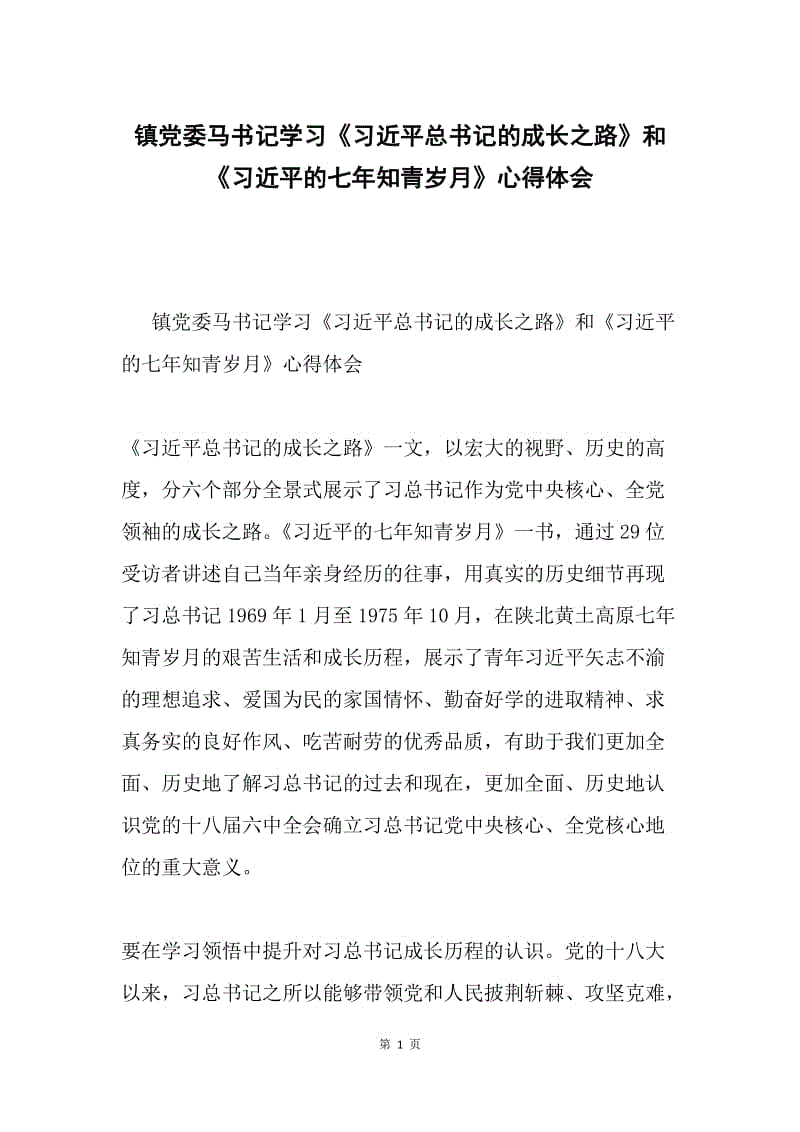 镇党委马书记学习《习近平总书记的成长之路》和《习近平的七年知青岁月》心得体会

镇党委马书记学习《习近平总书记的成长之路》和《习近平的七年知青岁月》心得体会

《习近平总书记的成长之路》一文，以宏大的视野、历史的高度，分六个部分全景式展示了习总书记作为党中央核心、全党领袖的成长之路。《习近平的七年知青岁月》一书，通过29位受访者讲述自己当年亲身经历的往事，用真实的历史细节再现了习总书记1969年1月至1975年10月，在陕北黄土高原七年知青岁月的艰苦生活和成长历程，展示了青年习近平矢志不渝的理想追求、爱国为民的家国情怀、勤奋好学的进取精神、求真务实的良好作风、吃苦耐劳的优秀品质，有助于我们更加全面、历史地了解习总书记的过去和现在，更加全面、历史地认识党的十八届六中全会确立习总书记党中央核心、全党核心地位的重大意义。

要在学习领悟中提升对习总书记成长历程的认识。党的十八大以来，习总书记之所以能够带领党和人民披荆斩棘、攻坚克难，

第 1 页